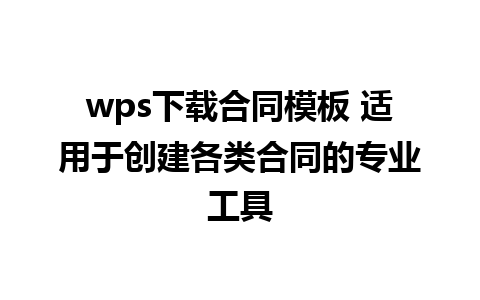 wps下载合同模板 适用于创建各类合同的专业工具